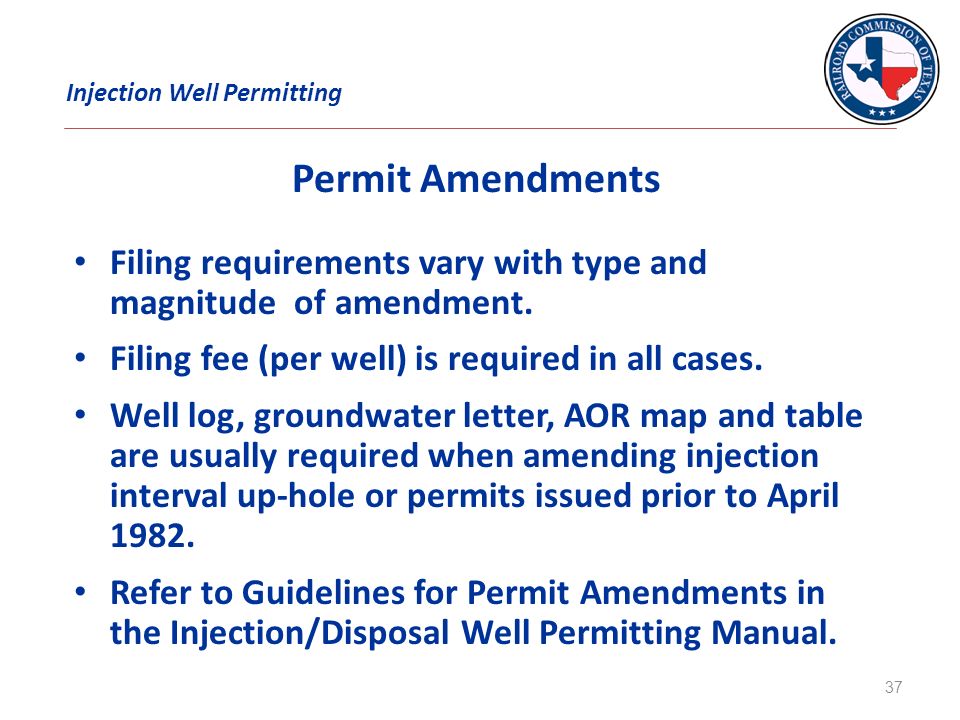 Injection Well Permitting

RAILROAD COMMISSION OF TEXAS

Permit Amendments

• Filing requirements vary with type and magnitude of amendment.

• Filing fee (per well) is required in all cases.

• Well log, groundwater letter, AOR map and table are usually required when amending injection interval up-hole or permits issued prior to April 1982.

• Refer to Guidelines for Permit Amendments in the Injection/Disposal Well Permitting Manual.

37